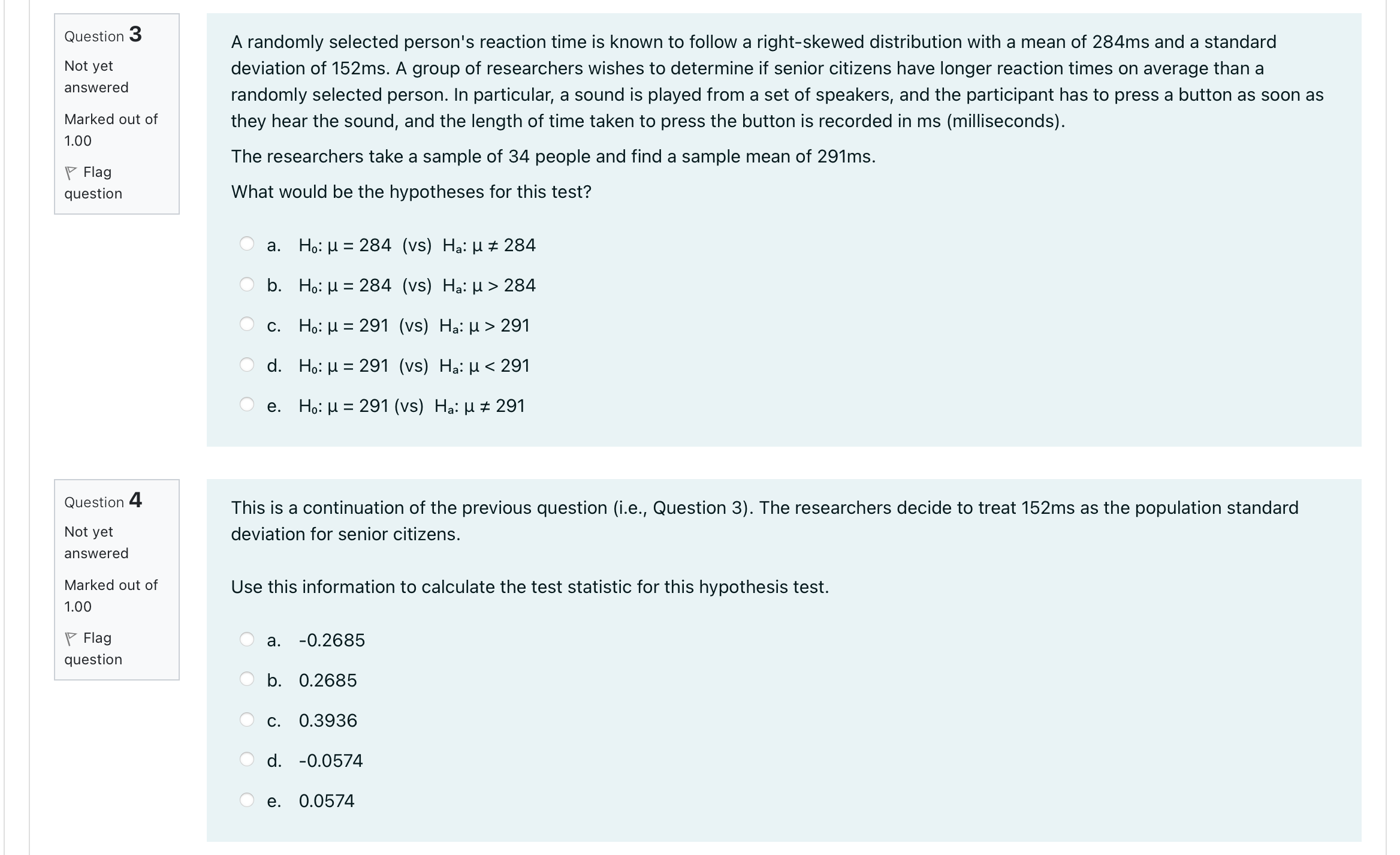 Question 3
Not yet answered
Marked out of 1.00
Flag question

A randomly selected person's reaction time is known to follow a right-skewed distribution with a mean of 284ms and a standard deviation of 152ms. A group of researchers wishes to determine if senior citizens have longer reaction times on average than a randomly selected person. In particular, a sound is played from a set of speakers, and the participant has to press a button as soon as they hear the sound, and the length of time taken to press the button is recorded in ms (milliseconds).

The researchers take a sample of 34 people and find a sample mean of 291ms.

What would be the hypotheses for this test?

a. $H_0$: $\mu = 284$ (vs) $H_a$: $\mu \neq 284$

b. $H_0$: $\mu = 284$ (vs) $H_a$: $\mu > 284$

c. $H_0$: $\mu = 291$ (vs) $H_a$: $\mu > 291$

d. $H_0$: $\mu = 291$ (vs) $H_a$: $\mu < 291$

e. $H_0$: $\mu = 291$ (vs) $H_a$: $\mu \neq 291$

Question 4
Not yet answered
Marked out of 1.00
Flag question

This is a continuation of the previous question (i.e., Question 3). The researchers decide to treat 152ms as the population standard deviation for senior citizens.

Use this information to calculate the test statistic for this hypothesis test.

a. -0.2685

b. 0.2685

c. 0.3936

d. -0.0574

e. 0.0574